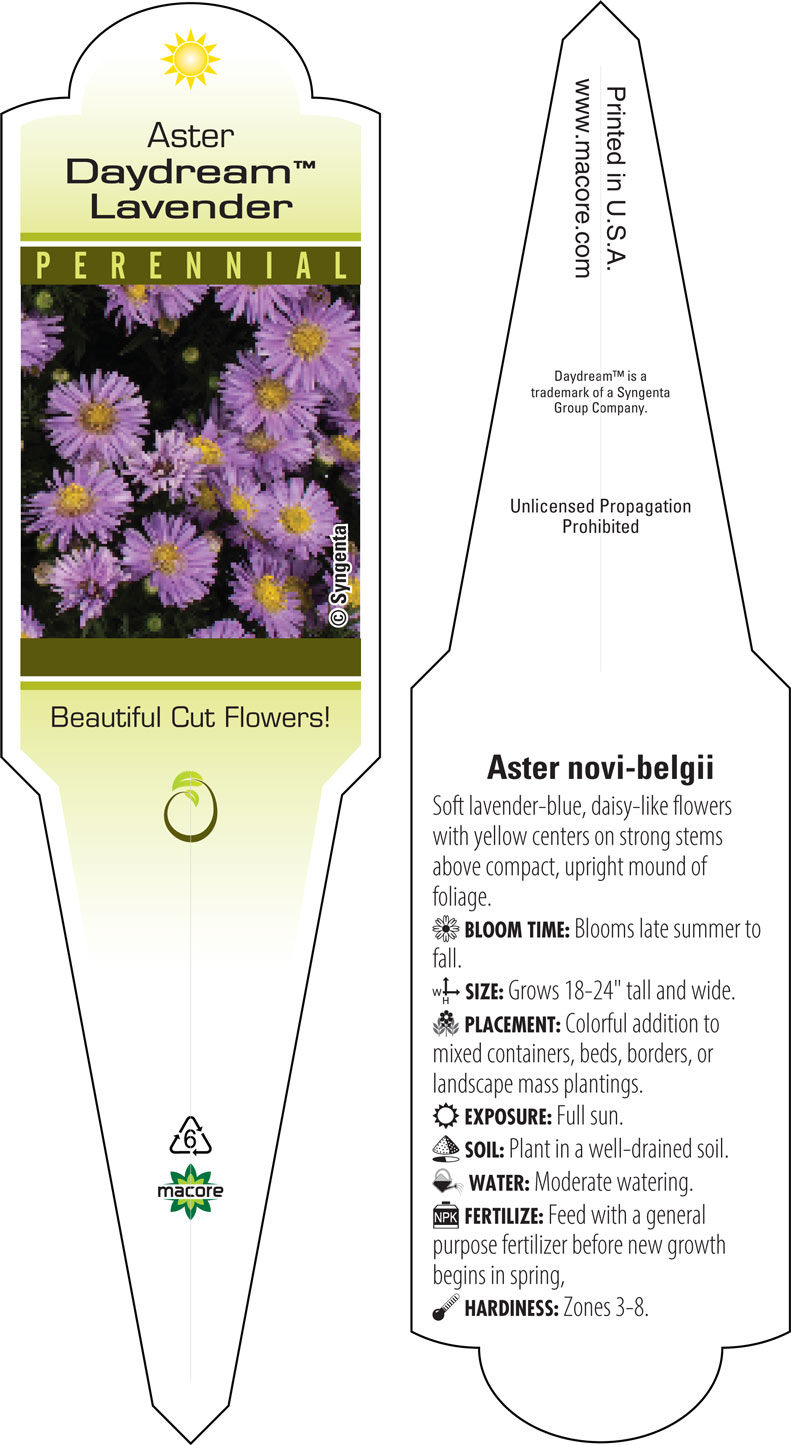 Aster
Daydream™
Lavender

PERENNIAL

© Syngenta

Beautiful Cut Flowers!

6

macore

Printed in U.S.A.
www.macore.com

Daydream™ is a trademark of a Syngenta Group Company.

Unlicensed Propagation Prohibited

Aster novi-belgii

Soft lavender-blue, daisy-like flowers with yellow centers on strong stems above compact, upright mound of foliage.

BLOOM TIME: Blooms late summer to fall.

W H SIZE: Grows 18-24" tall and wide.

PLACEMENT: Colorful addition to mixed containers, beds, borders, or landscape mass plantings.

EXPOSURE: Full sun.

SOIL: Plant in a well-drained soil.

WATER: Moderate watering.

NPK FERTILIZE: Feed with a general purpose fertilizer before new growth begins in spring,

HARDINESS: Zones 3-8.